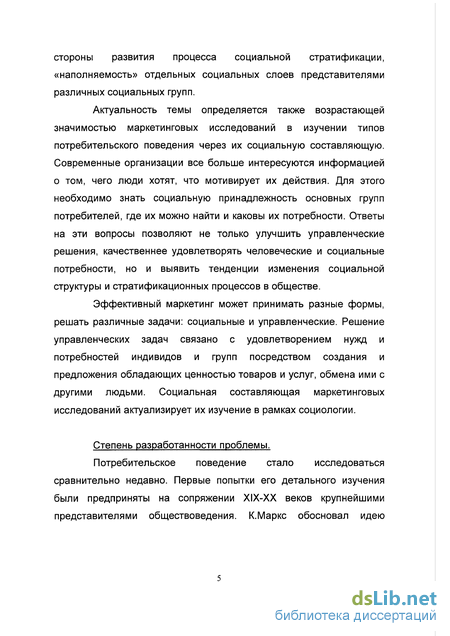 стороны развития процесса социальной стратификации, «наполняемость» отдельных социальных слоев представителями различных социальных групп.

Актуальность темы определяется также возрастающей значимостью маркетинговых исследований в изучении типов потребительского поведения через их социальную составляющую. Современные организации все больше интересуются информацией о том, чего люди хотят, что мотивирует их действия. Для этого необходимо знать социальную принадлежность основных групп потребителей, где их можно найти и каковы их потребности. Ответы на эти вопросы позволяют не только улучшить управленческие решения, качественнее удовлетворять человеческие и социальные потребности, но и выявить тенденции изменения социальной структуры и стратификационных процессов в обществе.

Эффективный маркетинг может принимать разные формы, решать различные задачи: социальные и управленческие. Решение управленческих задач связано с удовлетворением нужд и потребностей индивидов и групп посредством создания и предложения обладающих ценностью товаров и услуг, обмена ими с другими людьми. Социальная составляющая маркетинговых исследований актуализирует их изучение в рамках социологии.

Степень разработанности проблемы.

Потребительское поведение стало исследоваться сравнительно недавно. Первые попытки его детального изучения были предприняты на сопряжении XIX-XX веков крупнейшими представителями обществоведения. К.Маркс обосновал идею

5

dsLib.net
библиотека диссертаций